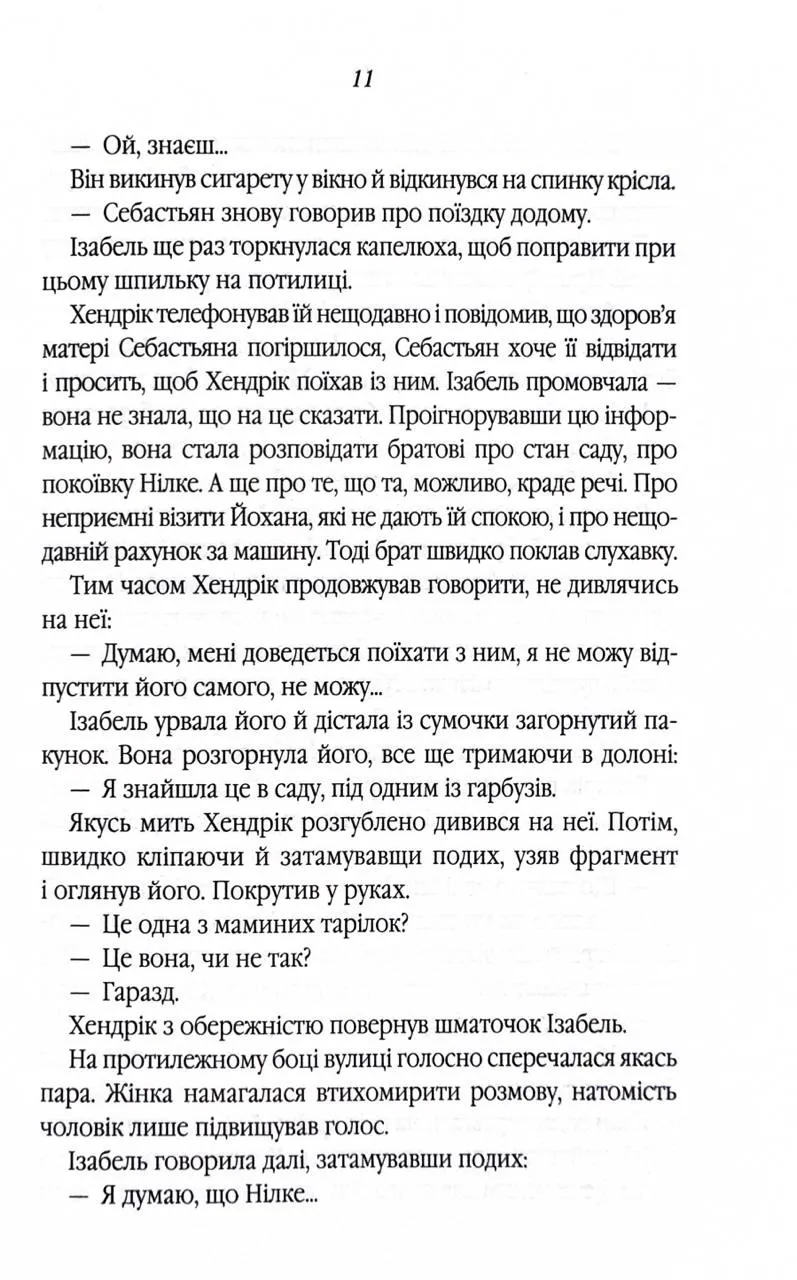 11

— Ой, знаєш...

Він викинув сигарету у вікно й відкинувся на спинку крісла.

— Себастьян знову говорив про поїздку додому.

Ізабель ще раз торкнулася капелюха, щоб поправити при цьому шпильку на потилиці.

Хендрік телефонував їй нещодавно і повідомив, що здоров'я матері Себастьяна погіршилося, Себастьян хоче її відвідати і просить, щоб Хендрік поїхав із ним. Ізабель промовчала — вона не знала, що на це сказати. Проігнорувавши цю інформацію, вона стала розповідати братові про стан саду, про покоївку Нілке. А ще про те, що та, можливо, краде речі. Про неприємні візити Йохана, які не дають їй спокою, і про нещодавній рахунок за машину. Тоді брат швидко поклав слухавку.

Тим часом Хендрік продовжував говорити, не дивлячись на неї:

— Думаю, мені доведеться поїхати з ним, я не можу відпустити його самого, не можу...

Ізабель урвала його й дістала із сумочки загорнутий пакунок. Вона розгорнула його, все ще тримаючи в долоні:

— Я знайшла це в саду, під одним із гарбузів.

Якусь мить Хендрік розгублено дивився на неї. Потім, швидко кліпаючи й затамувавщи подих, узяв фрагмент і оглянув його. Покрутив у руках.

— Це одна з маминих тарілок?

— Це вона, чи не так?

— Гаразд.

Хендрік з обережністю повернув шматочок Ізабель.

На протилежному боці вулиці голосно сперечалася якась пара. Жінка намагалася втихомирити розмову, натомість чоловік лише підвищував голос.

Ізабель говорила далі, затамувавши подих:

— Я думаю, що Нілке...